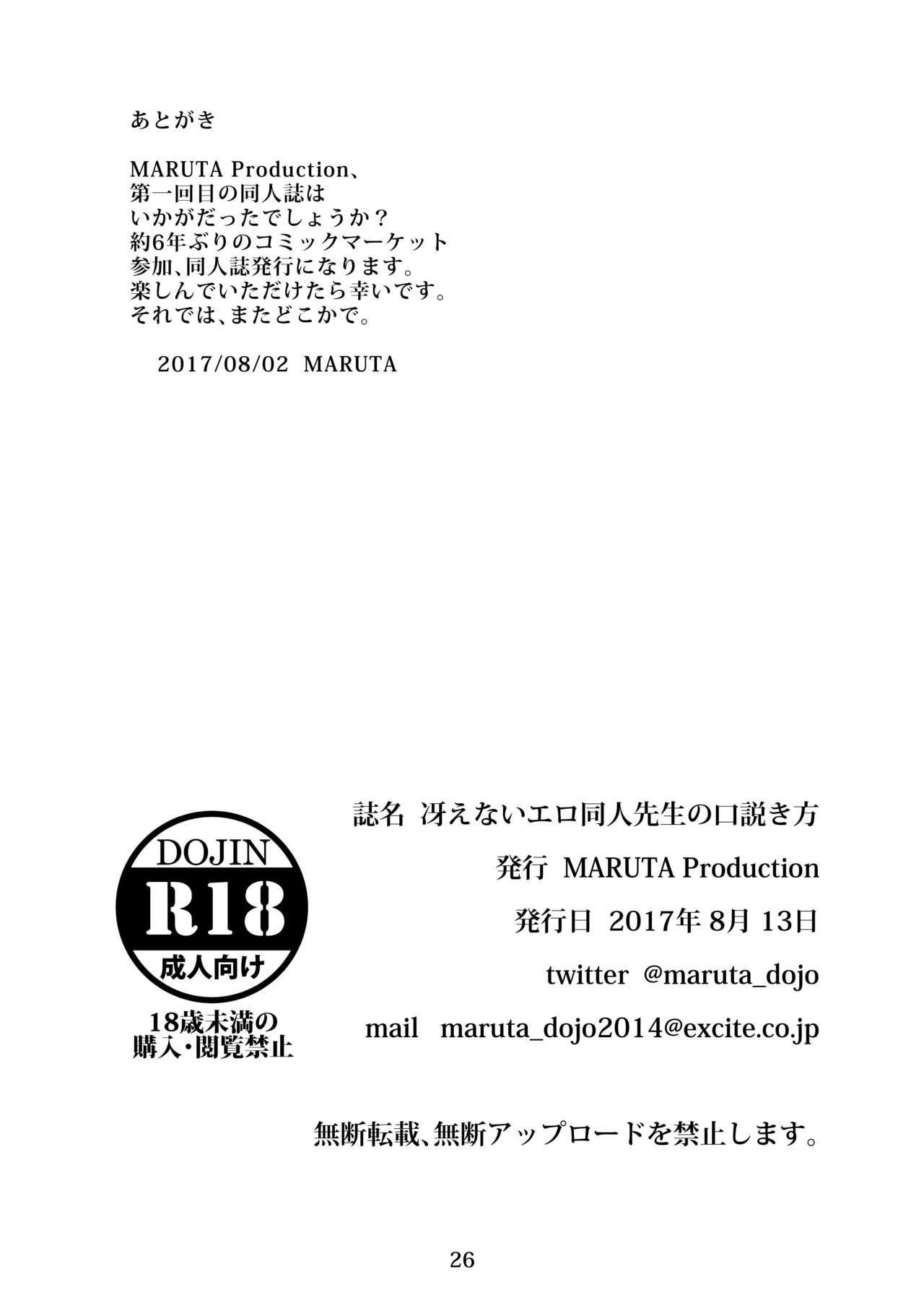 あとがき

MARUTA Production、
第一回目の同人誌は
いかがだったでしょうか？
約6年ぶりのコミックマーケット
参加、同人誌発行になります。
楽しんでいただけたら幸いです。
それでは、またどこかで。

2017/08/02 MARUTA

DOJIN
R18
成人向け
18歳未満の
購入・閲覧禁止

誌名 冴えないエロ同人先生の口説き方

発行 MARUTA Production

発行日 2017年8月13日

twitter @maruta_dojo

mail maruta_dojo2014@excite.co.jp

無断転載、無断アップロードを禁止します。

26